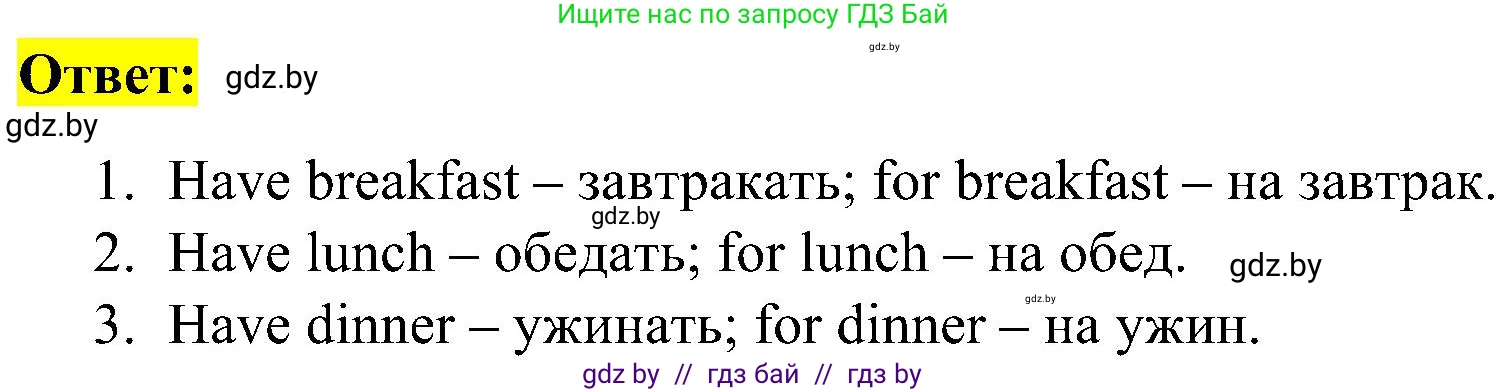 Ищите нас по запросу ГДЗ Бай

gdz.by

Ответ: gdz.by

gdz.by

1. Have breakfast – завтракать; for breakfast – на завтрак.

gdz.by

2. Have lunch – обедать; for lunch – на обед. gdz.by

gdz.by

3. Have dinner – ужинать; for dinner – на ужин.

gdz by // гдз бай // гдз by